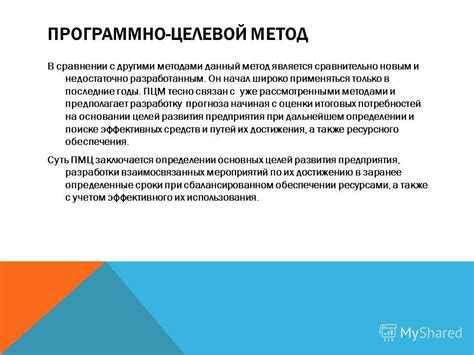 ПРОГРАММНО-ЦЕЛЕВОЙ МЕТОД

В сравнении с другими методами данный метод является сравнительно новым и недостаточно разработанным. Он начал широко применяться только в последние годы. ПЦМ тесно связан с уже рассмотренными методами и предполагает разработку прогноза начиная с оценки итоговых потребностей на основании целей развития предприятия при дальнейшем определении и поиске эффективных средств и путей их достижения, а также ресурсного обеспечения.

Суть ПМЦ заключается определении основных целей развития предприятия, разработки взаимосвязанных мероприятий по их достижению в заранее определенные сроки при сбалансированном обеспечении ресурсами, а также с учетом эффективного их использования.

MyShared